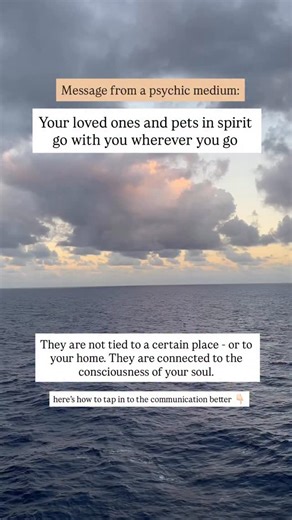 Message from a psychic medium:

Your loved ones and pets in spirit go with you wherever you go

They are not tied to a certain place - or to your home. They are connected to the consciousness of your soul.

here's how to tap in to the communication better 👇🏻